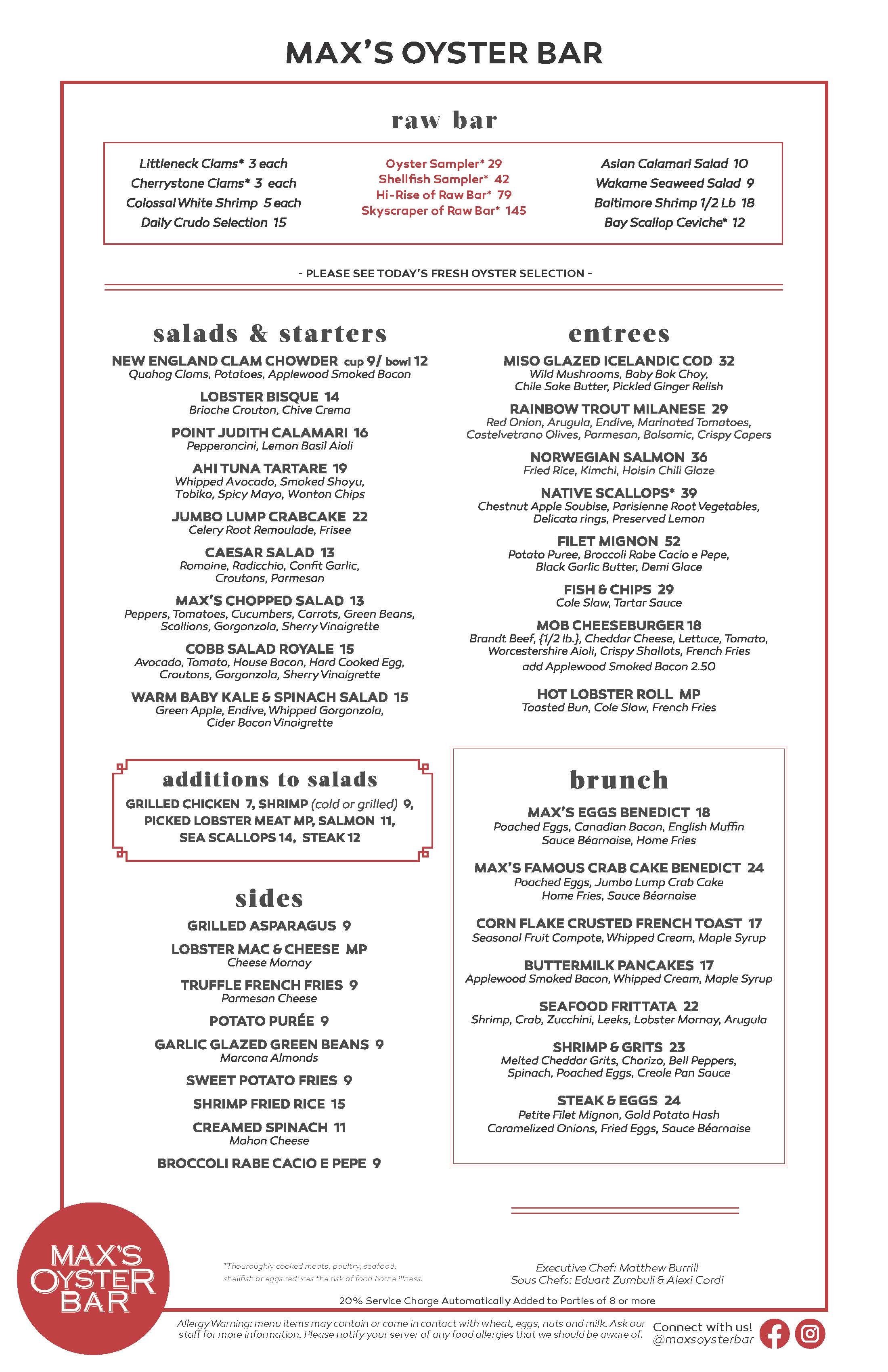 MAX'S OYSTER BAR

raw bar

Littleneck Clams* 3 each
Cherrystone Clams* 3 each
Colossal White Shrimp 5 each
Daily Crudo Selection 15

Oyster Sampler* 29
Shellfish Sampler* 42
Hi-Rise of Raw Bar* 79
Skyscraper of Raw Bar* 145

Asian Calamari Salad 10
Wakame Seaweed Salad 9
Baltimore Shrimp 1/2 Lb 18
Bay Scallop Ceviche* 12

- PLEASE SEE TODAY'S FRESH OYSTER SELECTION -

salads & starters

NEW ENGLAND CLAM CHOWDER cup 9/ bowl 12
Quahog Clams, Potatoes, Applewood Smoked Bacon

LOBSTER BISQUE 14
Brioche Crouton, Chive Crema

POINT JUDITH CALAMARI 16
Pepperoncini, Lemon Basil Aioli

AHI TUNA TARTARE 19
Whipped Avocado, Smoked Shoyu, Tobiko, Spicy Mayo, Wonton Chips

JUMBO LUMP CRABCAKE 22
Celery Root Remoulade, Frisee

CAESAR SALAD 13
Romaine, Radicchio, Confit Garlic, Croutons, Parmesan

MAX'S CHOPPED SALAD 13
Peppers, Tomatoes, Cucumbers, Carrots, Green Beans, Scallions, Gorgonzola, Sherry Vinaigrette

COBB SALAD ROYALE 15
Avocado, Tomato, House Bacon, Hard Cooked Egg, Croutons, Gorgonzola, Sherry Vinaigrette

WARM BABY KALE & SPINACH SALAD 15
Green Apple, Endive, Whipped Gorgonzola, Cider Bacon Vinaigrette

additions to salads

GRILLED CHICKEN 7, SHRIMP (cold or grilled) 9, PICKED LOBSTER MEAT MP, SALMON 11, SEA SCALLOPS 14, STEAK 12

sides

GRILLED ASPARAGUS 9

LOBSTER MAC & CHEESE MP
Cheese Mornay

TRUFFLE FRENCH FRIES 9
Parmesan Cheese

POTATO PURÉE 9

GARLIC GLAZED GREEN BEANS 9
Marcona Almonds

SWEET POTATO FRIES 9

SHRIMP FRIED RICE 15

CREAMED SPINACH 11
Mahon Cheese

BROCCOLI RABE CACIO E PEPE 9

entrees

MISO GLAZED ICELANDIC COD 32
Wild Mushrooms, Baby Bok Choy, Chile Sake Butter, Pickled Ginger Relish

RAINBOW TROUT MILANESE 29
Red Onion, Arugula, Endive, Marinated Tomatoes, Castelvetrano Olives, Parmesan, Balsamic, Crispy Capers

NORWEGIAN SALMON 36
Fried Rice, Kimchi, Hoisin Chili Glaze

NATIVE SCALLOPS* 39
Chestnut Apple Soubise, Parisienne Root Vegetables, Delicata rings, Preserved Lemon

FILET MIGNON 52
Potato Puree, Broccoli Rabe Cacio e Pepe, Black Garlic Butter, Demi Glace

FISH & CHIPS 29
Cole Slaw, Tartar Sauce

MOB CHEESEBURGER 18
Brandt Beef, {1/2 lb.}, Cheddar Cheese, Lettuce, Tomato, Worcestershire Aioli, Crispy Shallots, French Fries
add Applewood Smoked Bacon 2.50

HOT LOBSTER ROLL MP
Toasted Bun, Cole Slaw, French Fries

brunch

MAX'S EGGS BENEDICT 18
Poached Eggs, Canadian Bacon, English Muffin Sauce Béarnaise, Home Fries

MAX'S FAMOUS CRAB CAKE BENEDICT 24
Poached Eggs, Jumbo Lump Crab Cake Home Fries, Sauce Béarnaise

CORN FLAKE CRUSTED FRENCH TOAST 17
Seasonal Fruit Compote, Whipped Cream, Maple Syrup

BUTTERMILK PANCAKES 17
Applewood Smoked Bacon, Whipped Cream, Maple Syrup

SEAFOOD FRITTATA 22
Shrimp, Crab, Zucchini, Leeks, Lobster Mornay, Arugula

SHRIMP & GRITS 23
Melted Cheddar Grits, Chorizo, Bell Peppers, Spinach, Poached Eggs, Creole Pan Sauce

STEAK & EGGS 24
Petite Filet Mignon, Gold Potato Hash Caramelized Onions, Fried Eggs, Sauce Béarnaise

MAX'S OYSTER BAR

*Thouroughly cooked meats, poultry, seafood, shellfish or eggs reduces the risk of food borne illness.

Executive Chef: Matthew Burrill
Sous Chefs: Eduart Zumbuli & Alexi Cordi

20% Service Charge Automatically Added to Parties of 8 or more

Allergy Warning: menu items may contain or come in contact with wheat, eggs, nuts and milk. Ask our staff for more information. Please notify your server of any food allergies that we should be aware of.

Connect with us!
@maxsoysterbar